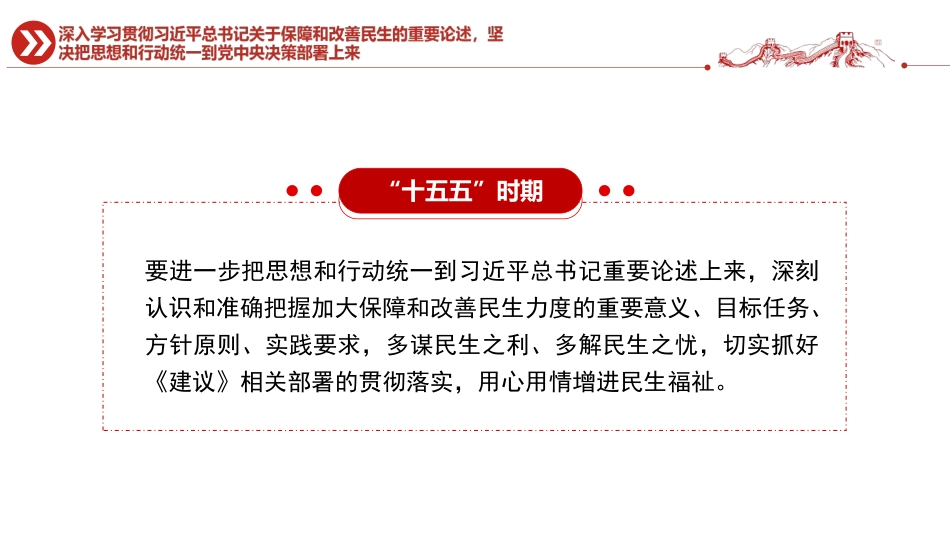 深入学习贯彻习近平总书记关于保障和改善民生的重要论述，坚决把思想和行动统一到党中央决策部署上来

“十五五”时期

要进一步把思想和行动统一到习近平总书记重要论述上来，深刻认识和准确把握加大保障和改善民生力度的重要意义、目标任务、方针原则、实践要求，多谋民生之利、多解民生之忧，切实抓好《建议》相关部署的贯彻落实，用心用情增进民生福祉。